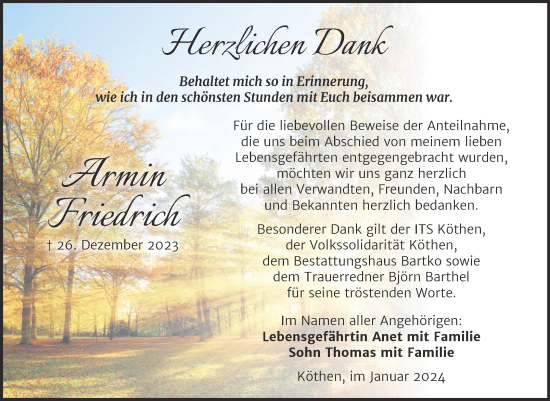 Herzlichen Dank

Behaltet mich so in Erinnerung, wie ich in den schönsten Stunden mit Euch beisammen war.

Armin Friedrich

† 26. Dezember 2023

Für die liebevollen Beweise der Anteilnahme, die uns beim Abschied von meinem lieben Lebensgefährten entgegengebracht wurden, möchten wir uns ganz herzlich bei allen Verwandten, Freunden, Nachbarn und Bekannten herzlich bedanken.

Besonderer Dank gilt der ITS Köthen, der Volkssolidarität Köthen, dem Bestattungshaus Bartko sowie dem Trauerredner Björn Barthel für seine tröstenden Worte.

Im Namen aller Angehörigen:
Lebensgefährtin Anet mit Familie
Sohn Thomas mit Familie

Köthen, im Januar 2024